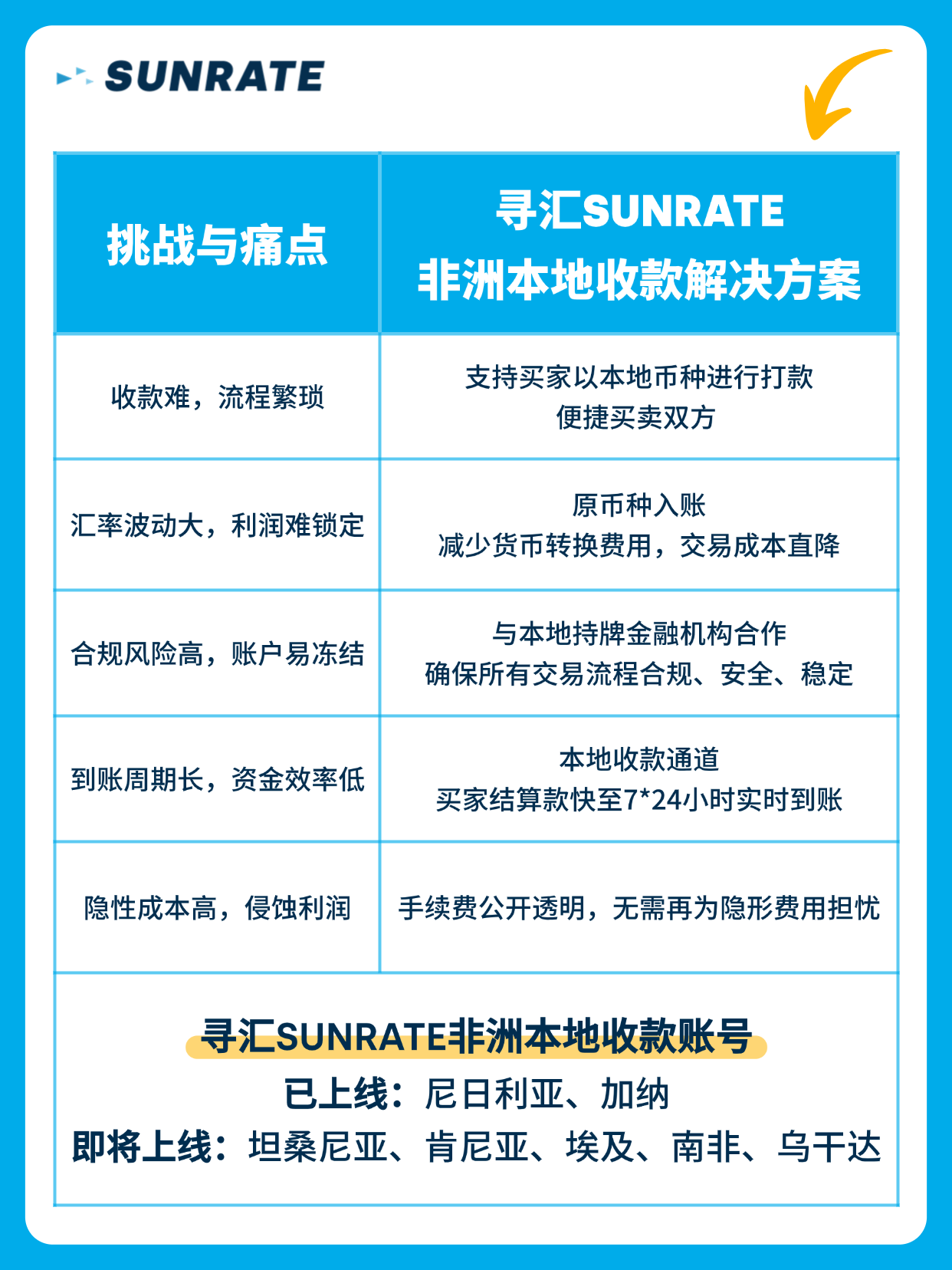 SUNRATE

| 挑战与痛点 | 寻汇SUNRATE 非洲本地收款解决方案 |
|---|---|
| 收款难，流程繁琐 | 支持买家以本地币种进行打款 便捷买卖双方 |
| 汇率波动大，利润难锁定 | 原币种入账 减少货币转换费用，交易成本直降 |
| 合规风险高，账户易冻结 | 与本地持牌金融机构合作 确保所有交易流程合规、安全、稳定 |
| 到账周期长，资金效率低 | 本地收款通道 买家结算款快至7*24小时实时到账 |
| 隐性成本高，侵蚀利润 | 手续费公开透明，无需再为隐形费用担忧 |

寻汇SUNRATE非洲本地收款账号
已上线：尼日利亚、加纳
即将上线：坦桑尼亚、肯尼亚、埃及、南非、乌干达